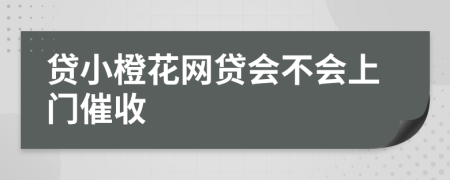 贷小橙花网贷会不会上门催收